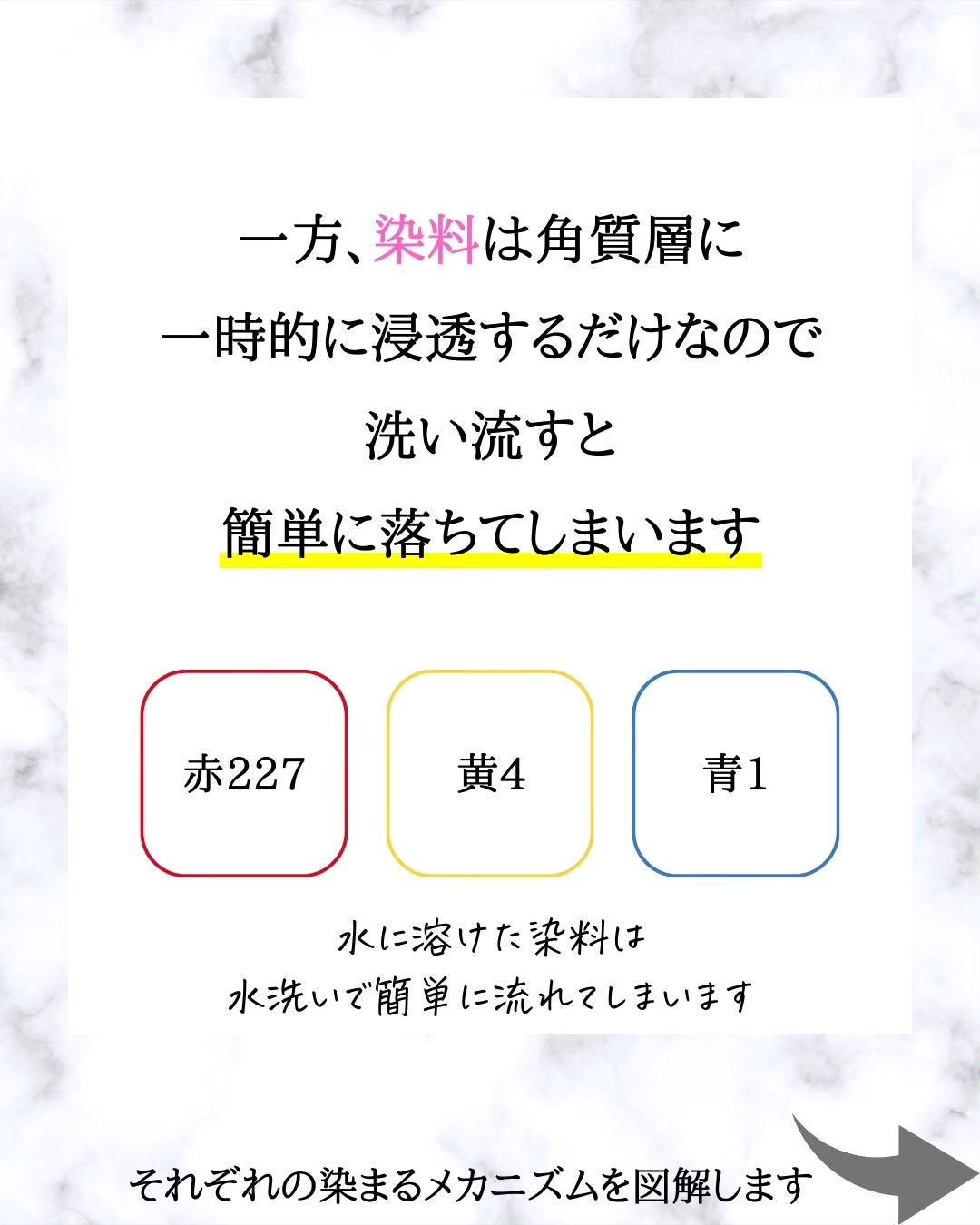 一方、染料は角質層に
一時的に浸透するだけなので
洗い流すと
簡単に落ちてしまいます

赤227

黄4

青1

水に溶けた染料は
水洗いで簡単に流れてしまいます

それぞれの染まるメカニズムを図解します